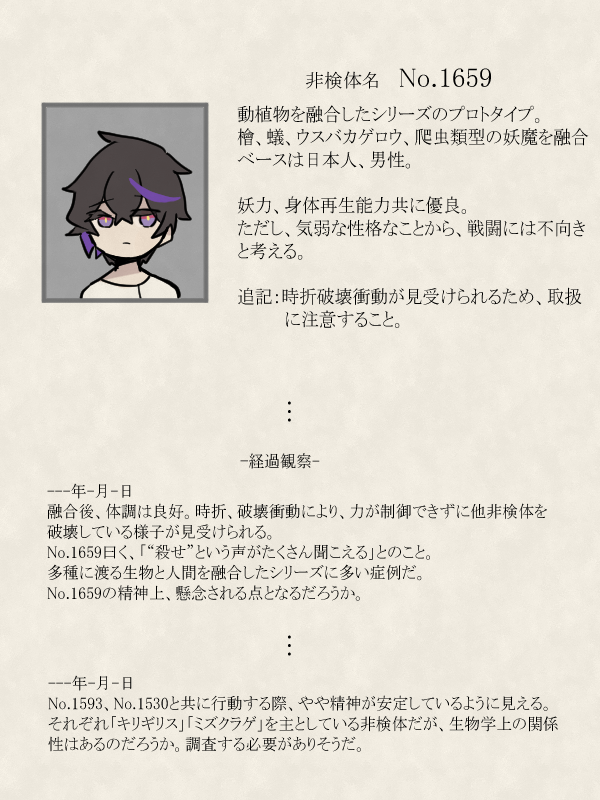 非検体名 No.1659

動植物を融合したシリーズのプロトタイプ。
檜、蟻、ウスバカゲロウ、爬虫類型の妖魔を融合
ベースは日本人、男性。

妖力、身体再生能力共に優良。
ただし、気弱な性格なことから、戦闘には不向きと考える。

追記:時折破壊衝動が見受けられるため、取扱に注意すること。

⋮

-経過観察-

---年-月-日
融合後、体調は良好。時折、破壊衝動により、力が制御できずに他非検体を破壊している様子が見受けられる。
No.1659曰く、「“殺せ”という声がたくさん聞こえる」とのこと。
多種に渡る生物と人間を融合したシリーズに多い症例だ。
No.1659の精神上、懸念される点となるだろうか。

⋮

---年-月-日
No.1593、No.1530と共に行動する際、やや精神が安定しているように見える。
それぞれ「キリギリス」「ミズクラゲ」を主としている非検体だが、生物学上の関係性はあるのだろうか。調査する必要がありそうだ。